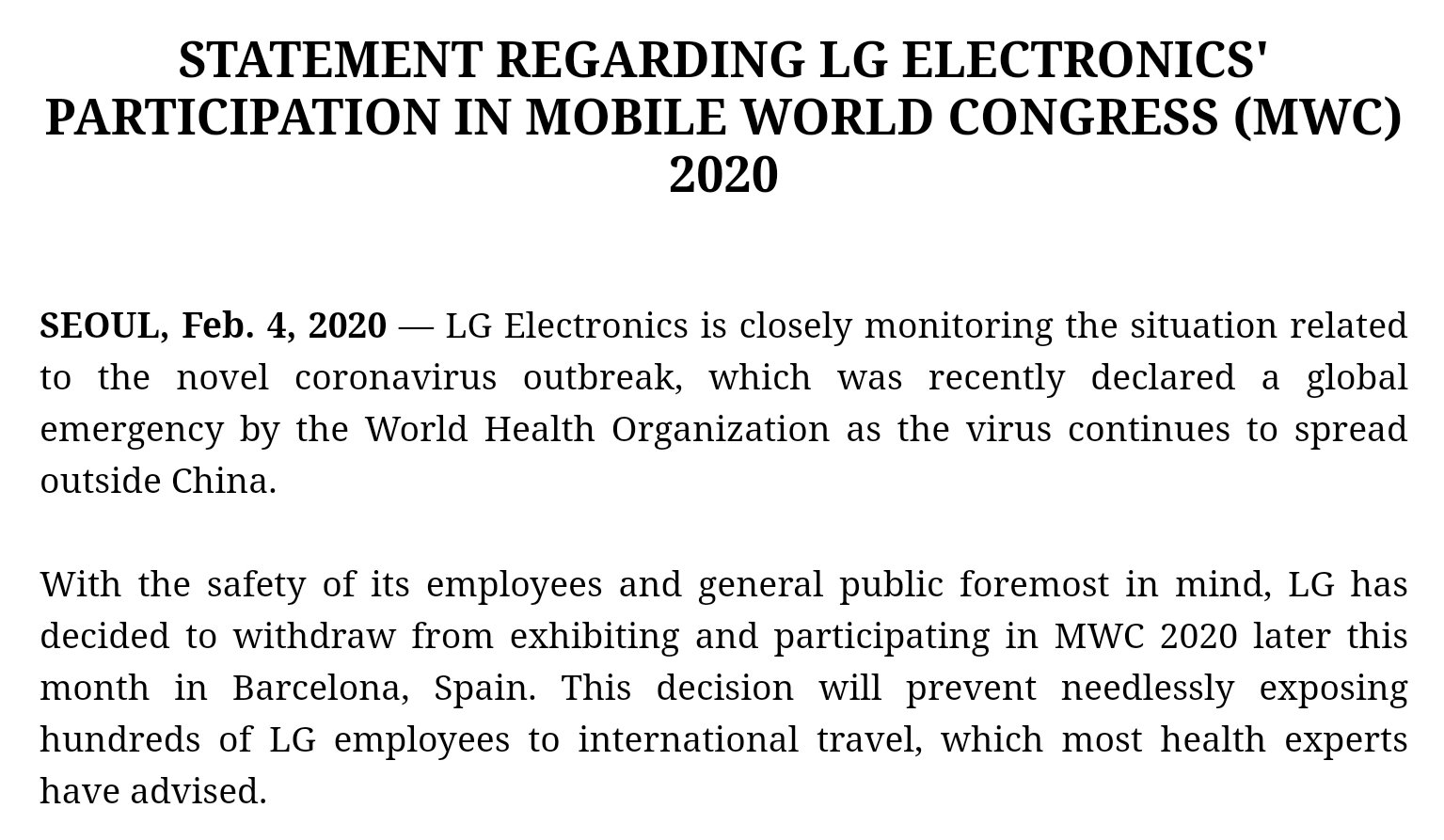 STATEMENT REGARDING LG ELECTRONICS' PARTICIPATION IN MOBILE WORLD CONGRESS (MWC) 2020

SEOUL, Feb. 4, 2020 — LG Electronics is closely monitoring the situation related to the novel coronavirus outbreak, which was recently declared a global emergency by the World Health Organization as the virus continues to spread outside China.

With the safety of its employees and general public foremost in mind, LG has decided to withdraw from exhibiting and participating in MWC 2020 later this month in Barcelona, Spain. This decision will prevent needlessly exposing hundreds of LG employees to international travel, which most health experts have advised.